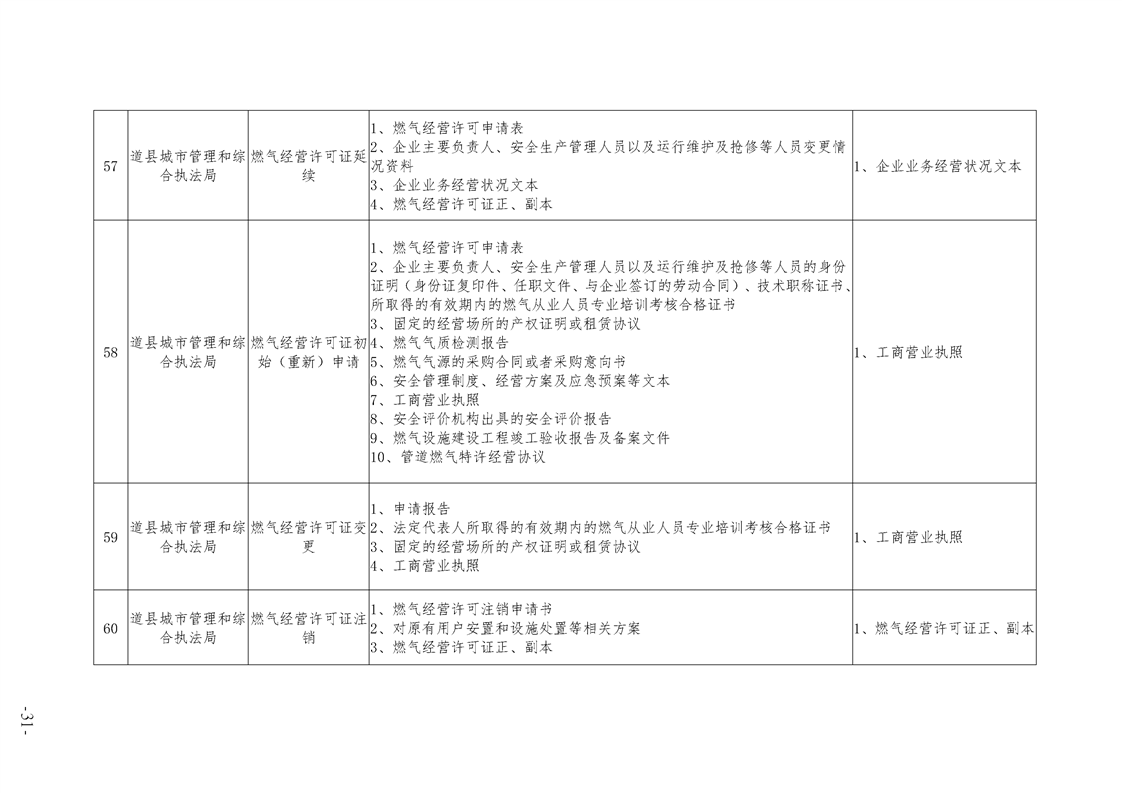 | 57 | 道县城市管理和综合执法局 | 燃气经营许可证延续 | 1、燃气经营许可申请表 2、企业主要负责人、安全生产管理人员以及运行维护及抢修等人员变更情况资料 3、企业业务经营状况文本 4、燃气经营许可证正、副本 | 1、企业业务经营状况文本 |
|---|---|---|---|---|
| 58 | 道县城市管理和综合执法局 | 燃气经营许可证初始（重新）申请 | 1、燃气经营许可申请表 2、企业主要负责人、安全生产管理人员以及运行维护及抢修等人员的身份证明（身份证复印件、任职文件、与企业签订的劳动合同）、技术职称证书、所取得的有效期内的燃气从业人员专业培训考核合格证书 3、固定的经营场所的产权证明或租赁协议 4、燃气气质检测报告 5、燃气气源的采购合同或者采购意向书 6、安全管理制度、经营方案及应急预案等文本 7、工商营业执照 8、安全评价机构出具的安全评价报告 9、燃气设施建设工程竣工验收报告及备案文件 10、管道燃气特许经营协议 | 1、工商营业执照 |
| 59 | 道县城市管理和综合执法局 | 燃气经营许可证变更 | 1、申请报告 2、法定代表人所取得的有效期内的燃气从业人员专业培训考核合格证书 3、固定的经营场所的产权证明或租赁协议 4、工商营业执照 | 1、工商营业执照 |
| 60 | 道县城市管理和综合执法局 | 燃气经营许可证注销 | 1、燃气经营许可注销申请书 2、对原有用户安置和设施处置等相关方案 3、燃气经营许可证正、副本 | 1、燃气经营许可证正、副本 |

-31-